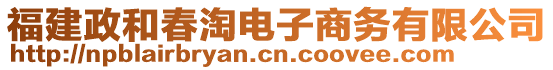 福建政和春淘电子商务有限公司
http://npblairbryan.cn.coovee.com